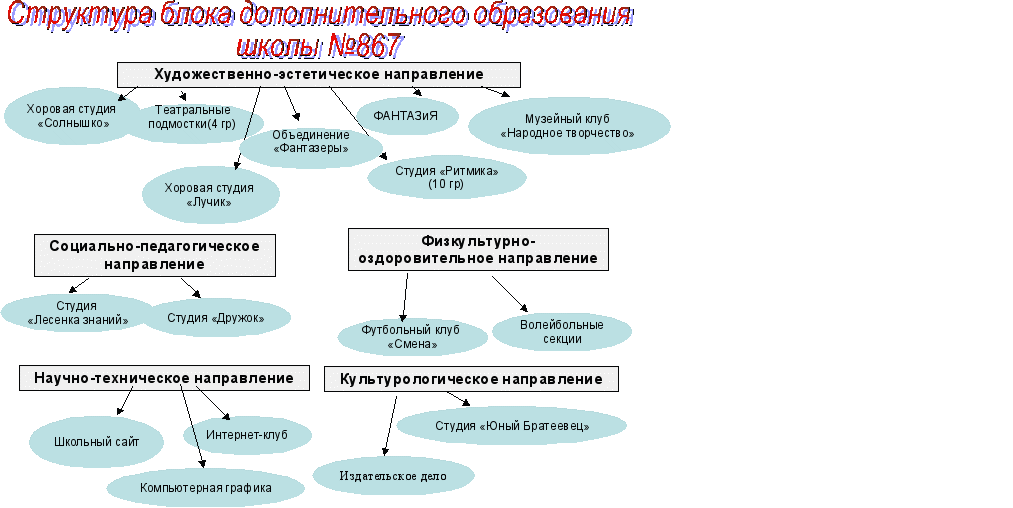 Структура блока дополнительного образования школы №867

Художественно-эстетическое направление

Хоровая студия «Солнышко»

Театральные подмостки(4 гр)

Объединение «Фантазеры»

ФАНТАЗиЯ

Музейный клуб «Народное творчество»

Хоровая студия «Лучик»

Студия «Ритмика» (10 гр)

Социально-педагогическое направление

Студия «Лесенка знаний»

Студия «Дружок»

Физкультурно-оздоровительное направление

Футбольный клуб «Смена»

Волейбольные секции

Научно-техническое направление

Школьный сайт

Интернет-клуб

Компьютерная графика

Культурологическое направление

Студия «Юный Братеевец»

Издательское дело